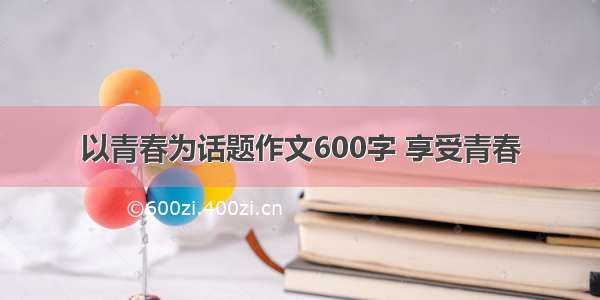 以青春为话题作文600字 享受青春

©600zi.400zi.cn